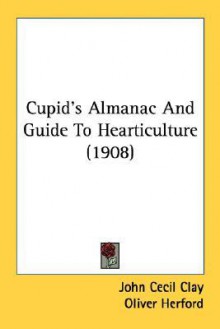 Cupid's Almanac And Guide To Hearticulture (1908)

John Cecil Clay
Oliver Herford